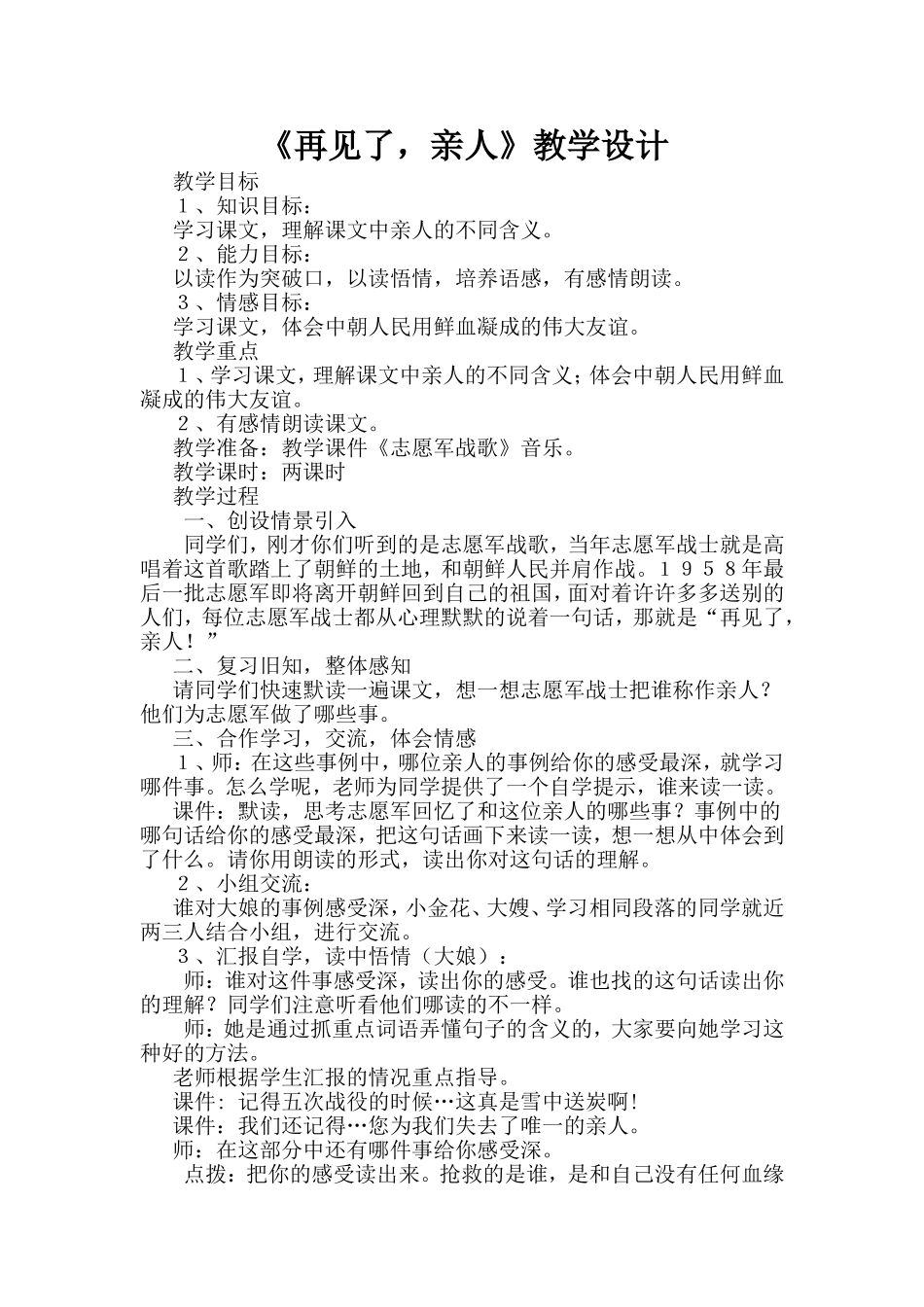 《再见了，亲人》教学设计

教学目标

１、知识目标：

学习课文，理解课文中亲人的不同含义。

２、能力目标：

以读作为突破口，以读悟情，培养语感，有感情朗读。

３、情感目标：

学习课文，体会中朝人民用鲜血凝成的伟大友谊。

教学重点

１、学习课文，理解课文中亲人的不同含义；体会中朝人民用鲜血凝成的伟大友谊。

２、有感情朗读课文。

教学准备：教学课件《志愿军战歌》音乐。

教学课时：两课时

教学过程

一、创设情景引入

同学们，刚才你们听到的是志愿军战歌，当年志愿军战士就是高唱着这首歌踏上了朝鲜的土地，和朝鲜人民并肩作战。１９５８年最后一批志愿军即将离开朝鲜回到自己的祖国，面对着许许多多送别的人们，每位志愿军战士都从心理默默的说着一句话，那就是“再见了，亲人！”

二、复习旧知，整体感知

请同学们快速默读一遍课文，想一想志愿军战士把谁称作亲人？他们为志愿军做了哪些事。

三、合作学习，交流，体会情感

１、师：在这些事例中，哪位亲人的事例给你的感受最深，就学习哪件事。怎么学呢，老师为同学提供了一个自学提示，谁来读一读。

课件：默读，思考志愿军回忆了和这位亲人的哪些事？事例中的哪句话给你的感受最深，把这句话画下来读一读，想一想从中体会到了什么。请你用朗读的形式，读出你对这句话的理解。

２、小组交流：

谁对大娘的事例感受深，小金花、大嫂、学习相同段落的同学就近两三人结合小组，进行交流。

３、汇报自学，读中悟情（大娘）：

师：谁对这件事感受深，读出你的感受。谁也找的这句话读出你的理解？同学们注意听看他们哪读的不一样。

师：她是通过抓重点词语弄懂句子的含义的，大家要向她学习这种好的方法。

老师根据学生汇报的情况重点指导。

课件：记得五次战役的时候…这真是雪中送炭啊！

课件：我们还记得…您为我们失去了唯一的亲人。

师：在这部分中还有哪件事给你感受深。

点拨：把你的感受读出来。抢救的是谁，是和自己没有任何血缘